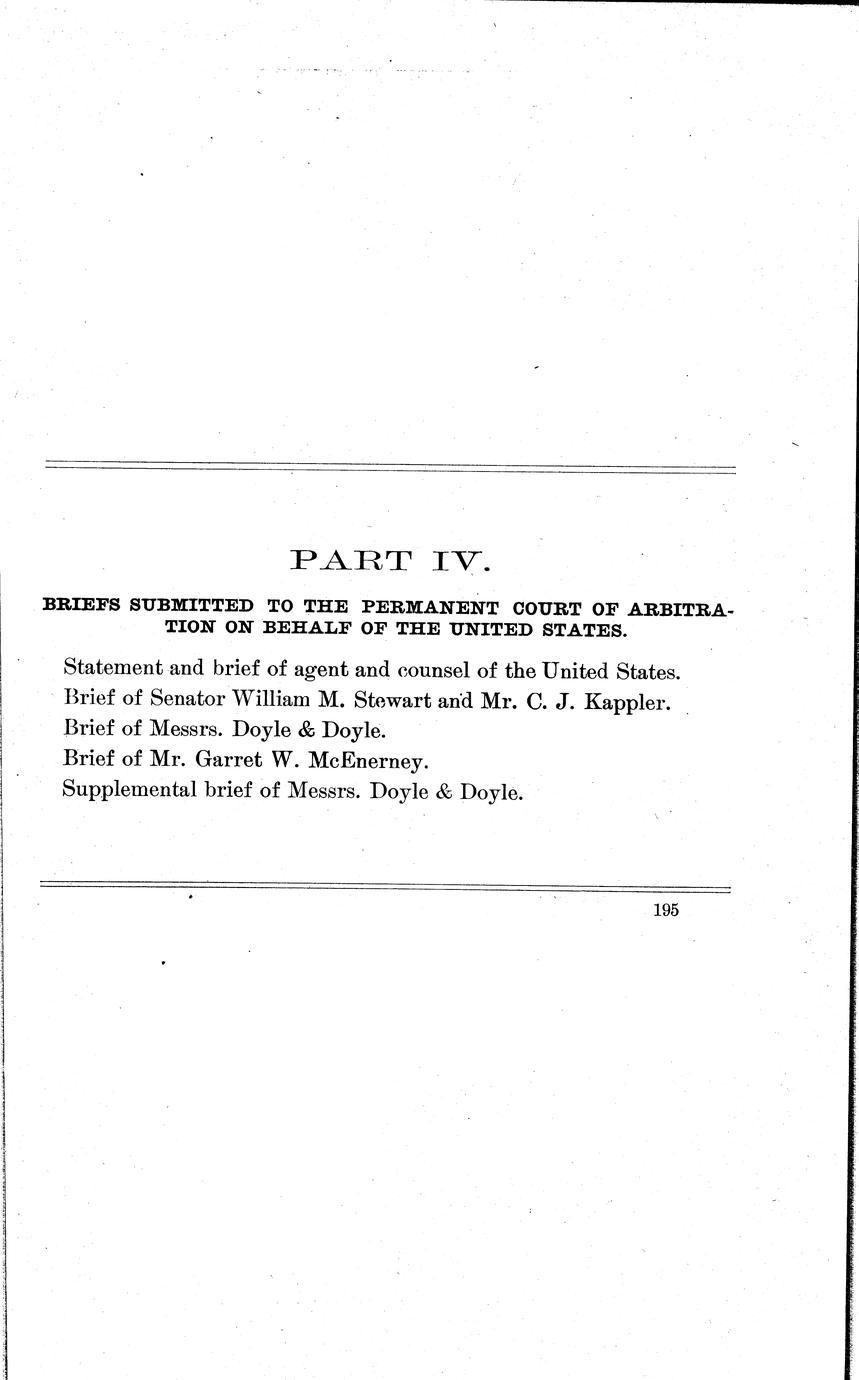 PART IV.

BRIEFS SUBMITTED TO THE PERMANENT COURT OF ARBITRATION ON BEHALF OF THE UNITED STATES.

Statement and brief of agent and counsel of the United States.
Brief of Senator William M. Stewart and Mr. C. J. Kappler.
Brief of Messrs. Doyle & Doyle.
Brief of Mr. Garret W. McEnerney.
Supplemental brief of Messrs. Doyle & Doyle.

195